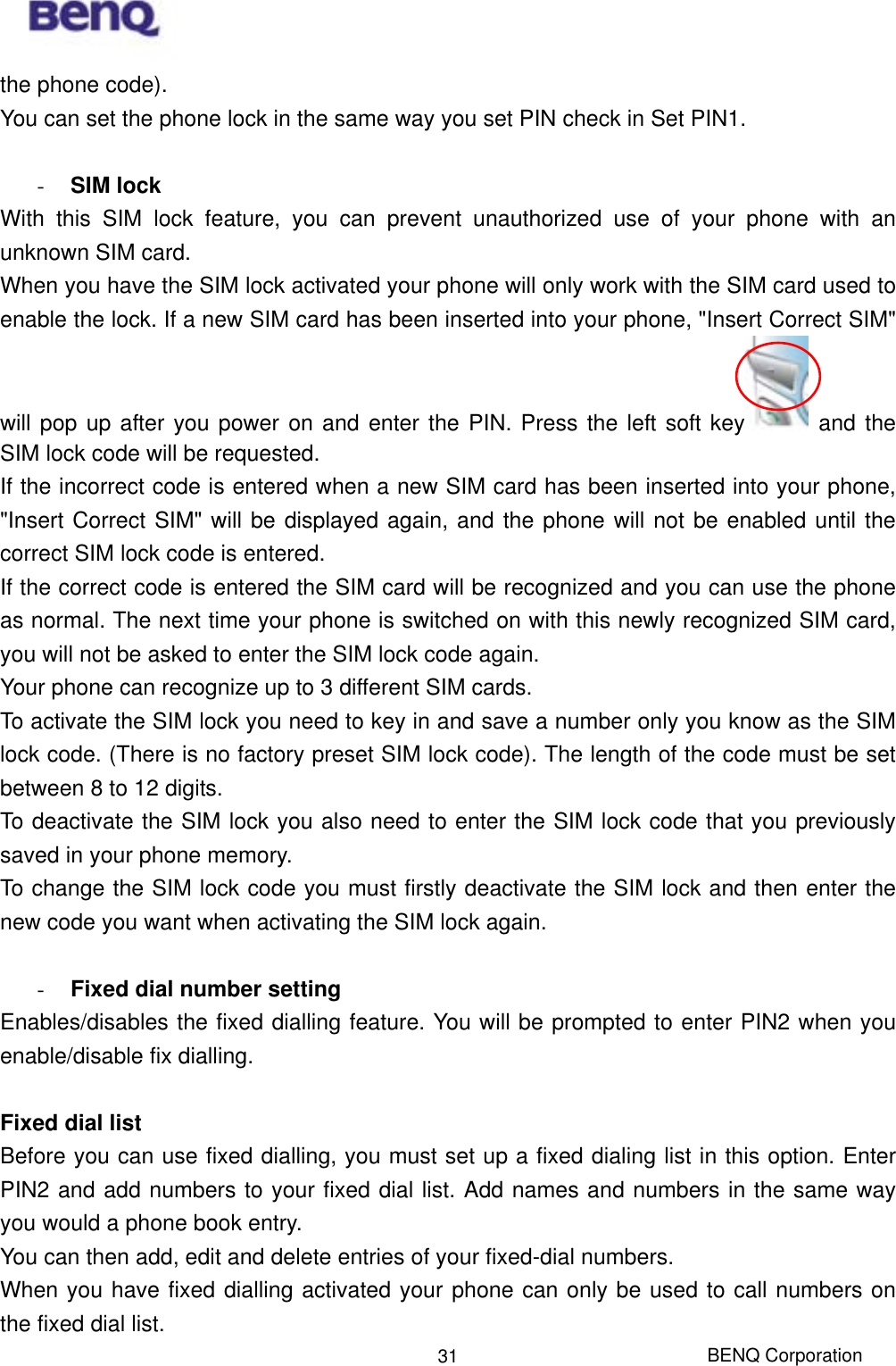 BenQ

the phone code).
You can set the phone lock in the same way you set PIN check in Set PIN1.

- **SIM lock**
With this SIM lock feature, you can prevent unauthorized use of your phone with an unknown SIM card.
When you have the SIM lock activated your phone will only work with the SIM card used to enable the lock. If a new SIM card has been inserted into your phone, "Insert Correct SIM" will pop up after you power on and enter the PIN. Press the left soft key and the SIM lock code will be requested.
If the incorrect code is entered when a new SIM card has been inserted into your phone, "Insert Correct SIM" will be displayed again, and the phone will not be enabled until the correct SIM lock code is entered.
If the correct code is entered the SIM card will be recognized and you can use the phone as normal. The next time your phone is switched on with this newly recognized SIM card, you will not be asked to enter the SIM lock code again.
Your phone can recognize up to 3 different SIM cards.
To activate the SIM lock you need to key in and save a number only you know as the SIM lock code. (There is no factory preset SIM lock code). The length of the code must be set between 8 to 12 digits.
To deactivate the SIM lock you also need to enter the SIM lock code that you previously saved in your phone memory.
To change the SIM lock code you must firstly deactivate the SIM lock and then enter the new code you want when activating the SIM lock again.

- **Fixed dial number setting**
Enables/disables the fixed dialling feature. You will be prompted to enter PIN2 when you enable/disable fix dialling.

**Fixed dial list**
Before you can use fixed dialling, you must set up a fixed dialing list in this option. Enter PIN2 and add numbers to your fixed dial list. Add names and numbers in the same way you would a phone book entry.
You can then add, edit and delete entries of your fixed-dial numbers.
When you have fixed dialling activated your phone can only be used to call numbers on the fixed dial list.

31

BENQ Corporation